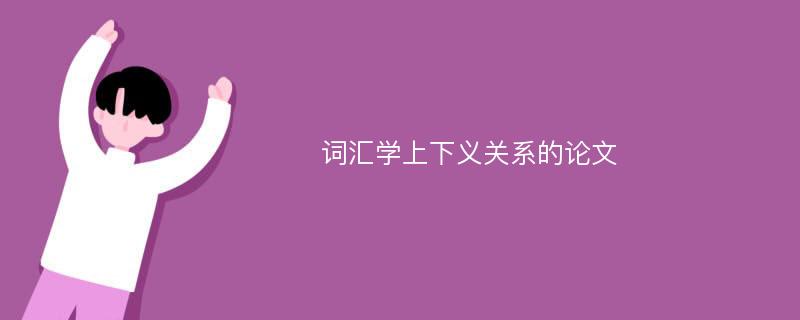 词汇学上下义关系的论文